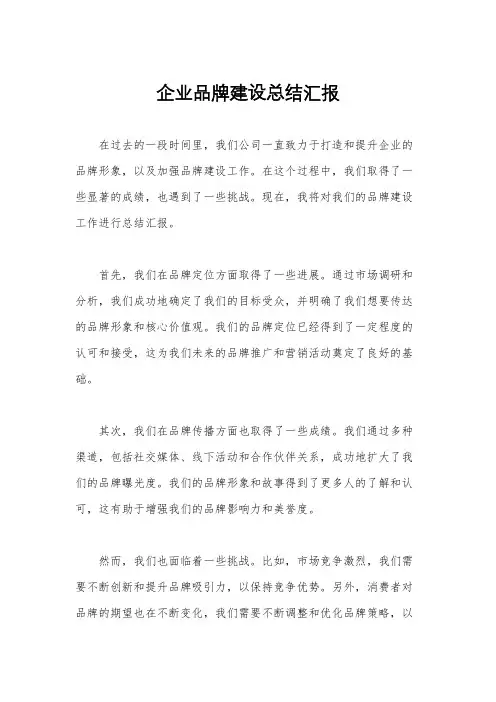 企业品牌建设总结汇报

在过去的一段时间里，我们公司一直致力于打造和提升企业的品牌形象，以及加强品牌建设工作。在这个过程中，我们取得了一些显著的成绩，也遇到了一些挑战。现在，我将对我们的品牌建设工作进行总结汇报。

首先，我们在品牌定位方面取得了一些进展。通过市场调研和分析，我们成功地确定了我们的目标受众，并明确了我们想要传达的品牌形象和核心价值观。我们的品牌定位已经得到了一定程度的认可和接受，这为我们未来的品牌推广和营销活动奠定了良好的基础。

其次，我们在品牌传播方面也取得了一些成绩。我们通过多种渠道，包括社交媒体、线下活动和合作伙伴关系，成功地扩大了我们的品牌曝光度。我们的品牌形象和故事得到了更多人的了解和认可，这有助于增强我们的品牌影响力和美誉度。

然而，我们也面临着一些挑战。比如，市场竞争激烈，我们需要不断创新和提升品牌吸引力，以保持竞争优势。另外，消费者对品牌的期望也在不断变化，我们需要不断调整和优化品牌策略，以